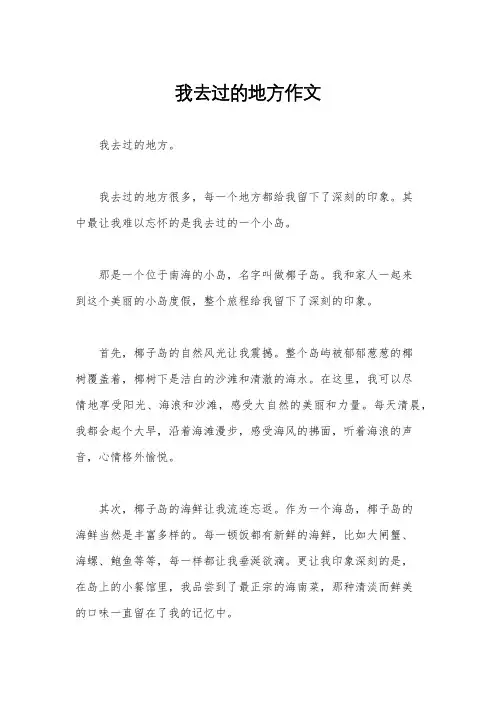 我去过的地方作文

我去过的地方。

我去过的地方很多，每一个地方都给我留下了深刻的印象。其中最让我难以忘怀的是我去过的一个小岛。

那是一个位于南海的小岛，名字叫做椰子岛。我和家人一起来到这个美丽的小岛度假，整个旅程给我留下了深刻的印象。

首先，椰子岛的自然风光让我震撼。整个岛屿被郁郁葱葱的椰树覆盖着，椰树下是洁白的沙滩和清澈的海水。在这里，我可以尽情地享受阳光、海浪和沙滩，感受大自然的美丽和力量。每天清晨，我都会起个大早，沿着海滩漫步，感受海风的拂面，听着海浪的声音，心情格外愉悦。

其次，椰子岛的海鲜让我流连忘返。作为一个海岛，椰子岛的海鲜当然是丰富多样的。每一顿饭都有新鲜的海鲜，比如大闸蟹、海螺、鲍鱼等等，每一样都让我垂涎欲滴。更让我印象深刻的是，在岛上的小餐馆里，我品尝到了最正宗的海南菜，那种清淡而鲜美的口味一直留在了我的记忆中。